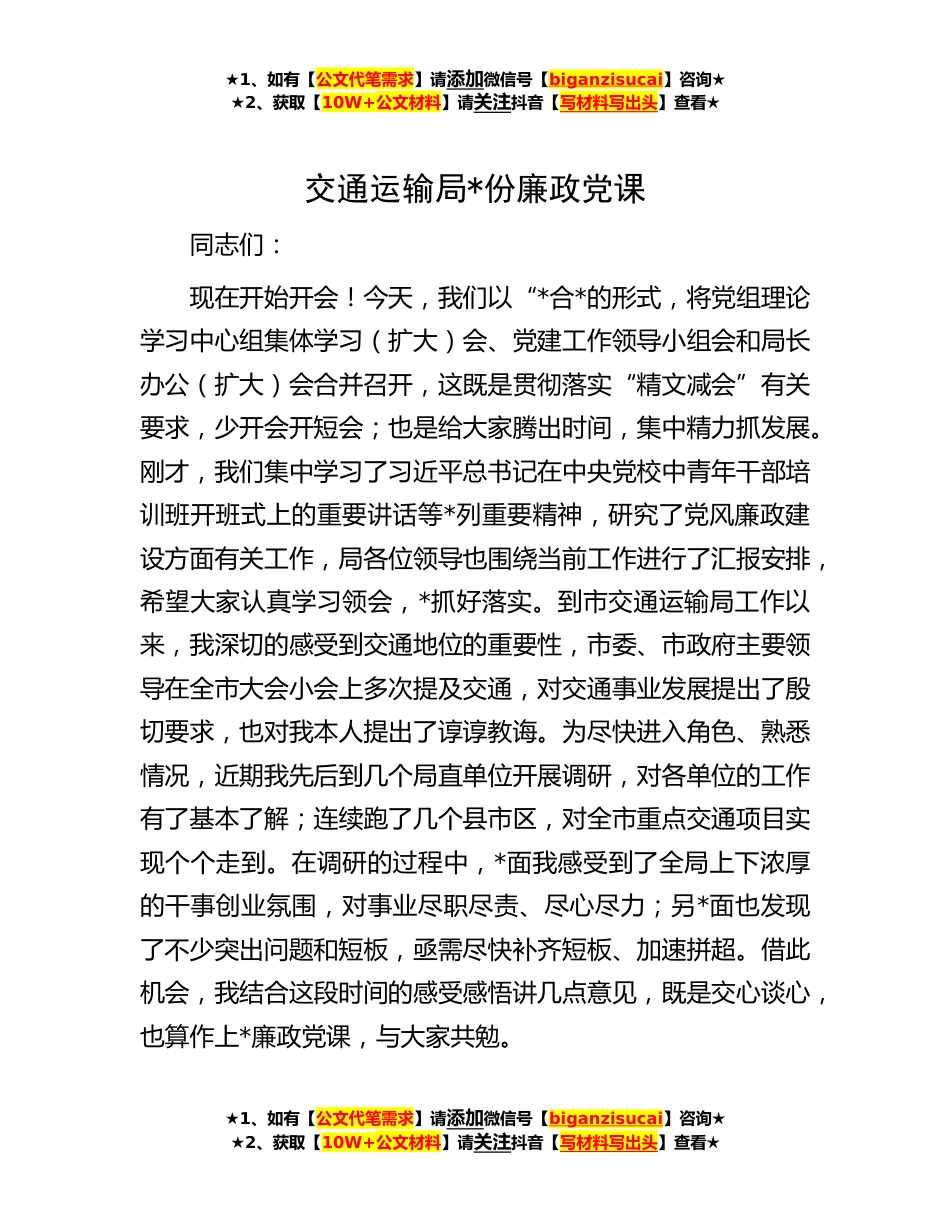 ★1、如有【公文代笔需求】请添加微信号【biganzisucai】咨询★
★2、获取【10W+公文材料】请关注抖音【写材料写出头】查看★

交通运输局*份廉政党课

同志们：

现在开始开会！今天，我们以“*合*的形式，将党组理论学习中心组集体学习（扩大）会、党建工作领导小组会和局长办公（扩大）会合并召开，这既是贯彻落实“精文减会”有关要求，少开会开短会；也是给大家腾出时间，集中精力抓发展。刚才，我们集中学习了习近平总书记在中央党校中青年干部培训班开班式上的重要讲话等*列重要精神，研究了党风廉政建设方面有关工作，局各位领导也围绕当前工作进行了汇报安排，希望大家认真学习领会，*抓好落实。到市交通运输局工作以来，我深切的感受到交通地位的重要性，市委、市政府主要领导在全市大会小会上多次提及交通，对交通事业发展提出了殷切要求，也对我本人提出了谆谆教诲。为尽快进入角色、熟悉情况，近期我先后到几个局直单位开展调研，对各单位的工作有了基本了解；连续跑了几个县市区，对全市重点交通项目实现个个走到。在调研的过程中，*面我感受到了全局上下浓厚的干事创业氛围，对事业尽职尽责、尽心尽力；另*面也发现了不少突出问题和短板，亟需尽快补齐短板、加速拼超。借此机会，我结合这段时间的感受感悟讲几点意见，既是交心谈心，也算作上*廉政党课，与大家共勉。

★1、如有【公文代笔需求】请添加微信号【biganzisucai】咨询★
★2、获取【10W+公文材料】请关注抖音【写材料写出头】查看★